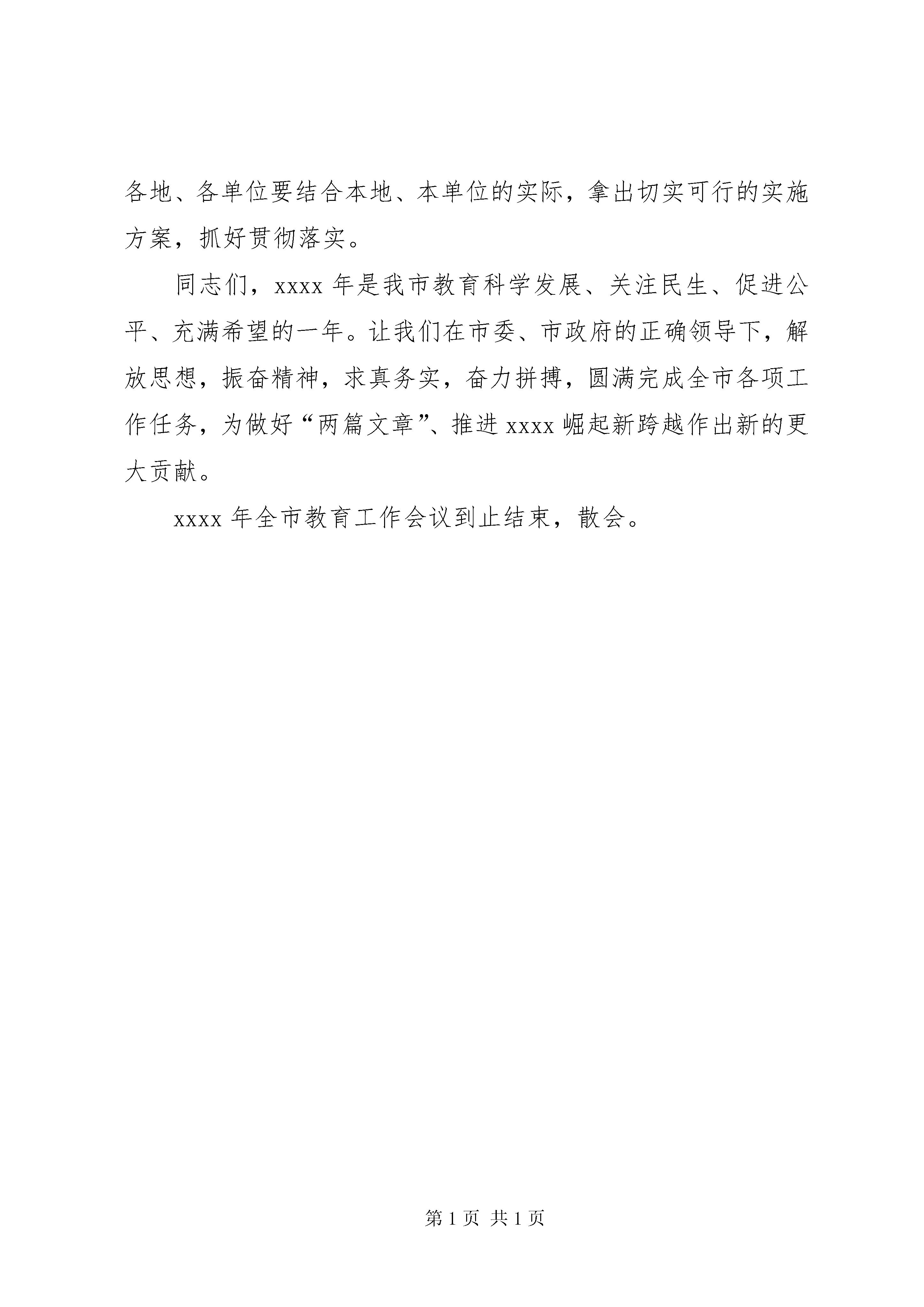 各地、各单位要结合本地、本单位的实际，拿出切实可行的实施方案，抓好贯彻落实。

同志们，xxxx 年是我市教育科学发展、关注民生、促进公平、充满希望的一年。让我们在市委、市政府的正确领导下，解放思想，振奋精神，求真务实，奋力拼搏，圆满完成全市各项工作任务，为做好“两篇文章”、推进 xxxx 崛起新跨越作出新的更大贡献。

xxxx 年全市教育工作会议到止结束，散会。

第 1 页 共 1 页